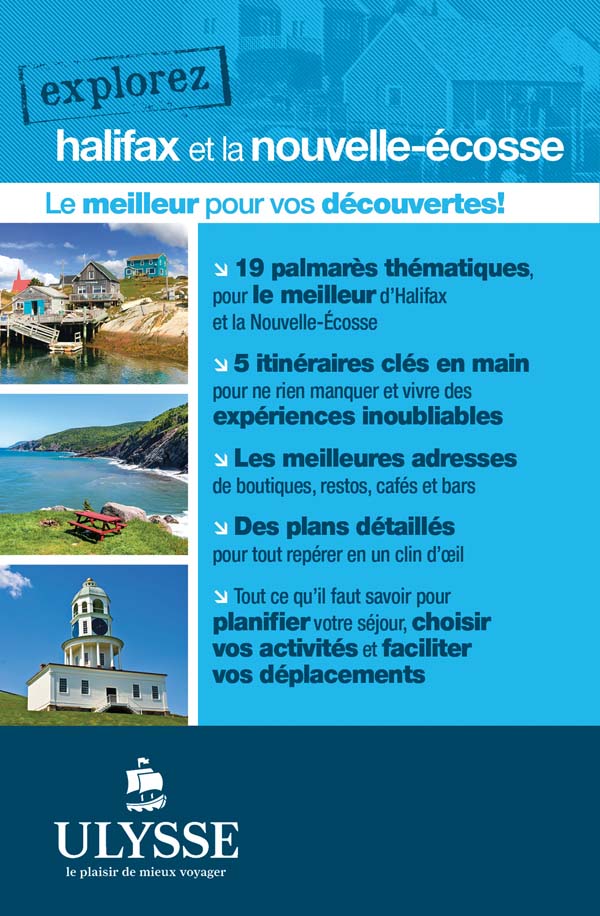 explorez
halifax et la nouvelle-écosse

Le meilleur pour vos découvertes!

↘ 19 palmarès thématiques, pour le meilleur d'Halifax et la Nouvelle-Écosse

↘ 5 itinéraires clés en main pour ne rien manquer et vivre des expériences inoubliables

↘ Les meilleures adresses de boutiques, restos, cafés et bars

↘ Des plans détaillés pour tout repérer en un clin d'œil

↘ Tout ce qu'il faut savoir pour planifier votre séjour, choisir vos activités et faciliter vos déplacements

ULYSSE
le plaisir de mieux voyager